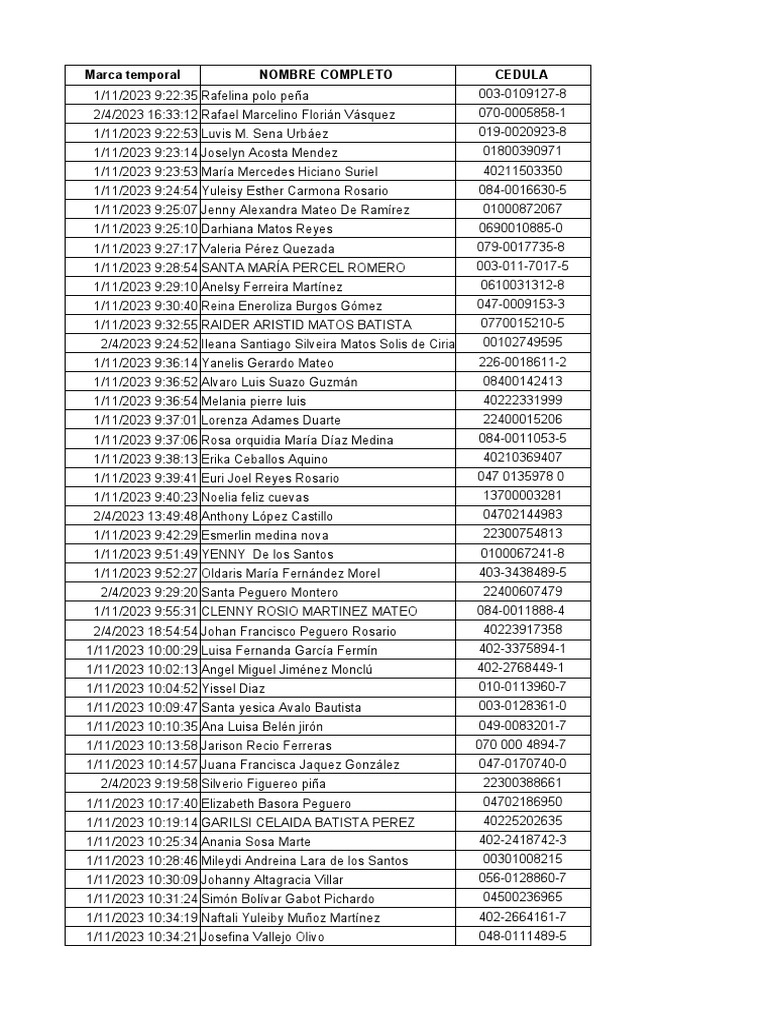 | Marca temporal | NOMBRE COMPLETO | CEDULA |
|---|---|---|
| 1/11/2023 9:22:35 | Rafelina polo peña | 003-0109127-8 |
| 2/4/2023 16:33:12 | Rafael Marcelino Florián Vásquez | 070-0005858-1 |
| 1/11/2023 9:22:53 | Luvis M. Sena Urbáez | 019-0020923-8 |
| 1/11/2023 9:23:14 | Joselyn Acosta Mendez | 01800390971 |
| 1/11/2023 9:23:53 | María Mercedes Hiciano Suriel | 40211503350 |
| 1/11/2023 9:24:54 | Yuleisy Esther Carmona Rosario | 084-0016630-5 |
| 1/11/2023 9:25:07 | Jenny Alexandra Mateo De Ramírez | 01000872067 |
| 1/11/2023 9:25:10 | Darhiana Matos Reyes | 0690010885-0 |
| 1/11/2023 9:27:17 | Valeria Pérez Quezada | 079-0017735-8 |
| 1/11/2023 9:28:54 | SANTA MARÍA PERCEL ROMERO | 003-011-7017-5 |
| 1/11/2023 9:29:10 | Anelsy Ferreira Martínez | 0610031312-8 |
| 1/11/2023 9:30:40 | Reina Eneroliza Burgos Gómez | 047-0009153-3 |
| 1/11/2023 9:32:55 | RAIDER ARISTID MATOS BATISTA | 0770015210-5 |
| 2/4/2023 9:24:52 | Ileana Santiago Silveira Matos Solis de Ciria | 00102749595 |
| 1/11/2023 9:36:14 | Yanelis Gerardo Mateo | 226-0018611-2 |
| 1/11/2023 9:36:52 | Alvaro Luis Suazo Guzmán | 08400142413 |
| 1/11/2023 9:36:54 | Melania pierre luis | 40222331999 |
| 1/11/2023 9:37:01 | Lorenza Adames Duarte | 22400015206 |
| 1/11/2023 9:37:06 | Rosa orquidia María Díaz Medina | 084-0011053-5 |
| 1/11/2023 9:38:13 | Erika Ceballos Aquino | 40210369407 |
| 1/11/2023 9:39:41 | Euri Joel Reyes Rosario | 047 0135978 0 |
| 1/11/2023 9:40:23 | Noelia feliz cuevas | 13700003281 |
| 2/4/2023 13:49:48 | Anthony López Castillo | 04702144983 |
| 1/11/2023 9:42:29 | Esmerlin medina nova | 22300754813 |
| 1/11/2023 9:51:49 | YENNY De los Santos | 0100067241-8 |
| 1/11/2023 9:52:27 | Oldaris María Fernández Morel | 403-3438489-5 |
| 2/4/2023 9:29:20 | Santa Peguero Montero | 22400607479 |
| 1/11/2023 9:55:31 | CLENNY ROSIO MARTINEZ MATEO | 084-0011888-4 |
| 2/4/2023 18:54:54 | Johan Francisco Peguero Rosario | 40223917358 |
| 1/11/2023 10:00:29 | Luisa Fernanda García Fermín | 402-3375894-1 |
| 1/11/2023 10:02:13 | Angel Miguel Jiménez Monclú | 402-2768449-1 |
| 1/11/2023 10:04:52 | Yissel Diaz | 010-0113960-7 |
| 1/11/2023 10:09:47 | Santa yesica Avalo Bautista | 003-0128361-0 |
| 1/11/2023 10:10:35 | Ana Luisa Belén jirón | 049-0083201-7 |
| 1/11/2023 10:13:58 | Jarison Recio Ferreras | 070 000 4894-7 |
| 1/11/2023 10:14:57 | Juana Francisca Jaquez González | 047-0170740-0 |
| 2/4/2023 9:19:58 | Silverio Figuereo piña | 22300388661 |
| 1/11/2023 10:17:40 | Elizabeth Basora Peguero | 04702186950 |
| 1/11/2023 10:19:14 | GARILSI CELAIDA BATISTA PEREZ | 40225202635 |
| 1/11/2023 10:25:34 | Anania Sosa Marte | 402-2418742-3 |
| 1/11/2023 10:28:46 | Mileydi Andreina Lara de los Santos | 00301008215 |
| 1/11/2023 10:30:09 | Johanny Altagracia Villar | 056-0128860-7 |
| 1/11/2023 10:31:24 | Simón Bolívar Gabot Pichardo | 04500236965 |
| 1/11/2023 10:34:19 | Naftali Yuleiby Muñoz Martínez | 402-2664161-7 |
| 1/11/2023 10:34:21 | Josefina Vallejo Olivo | 048-0111489-5 |